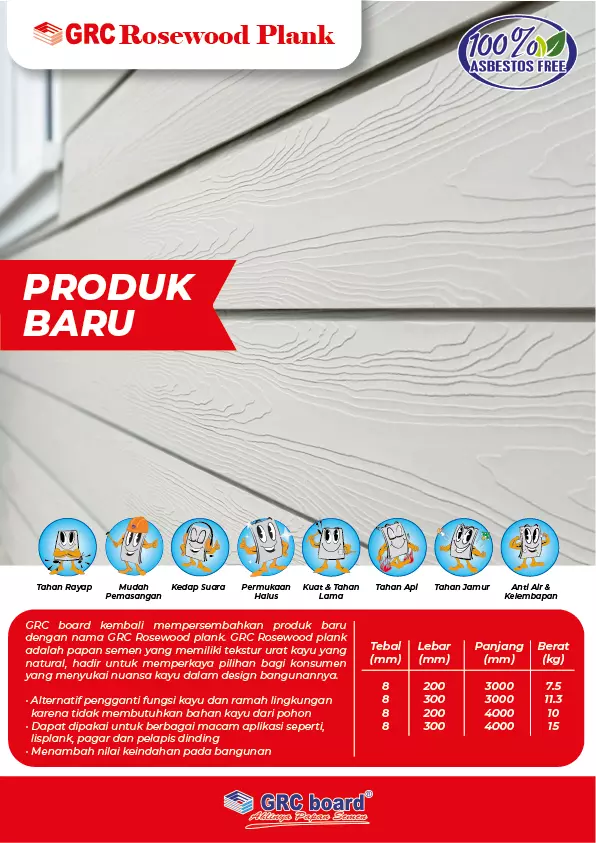 GRC Rosewood Plank

100% ASBESTOS FREE

PRODUK BARU

Tahan Rayap
Mudah Pemasangan
Kedap Suara
Permukaan Halus
Kuat & Tahan Lama
Tahan Api
Tahan Jamur
Anti Air & Kelembapan

GRC board kembali mempersembahkan produk baru dengan nama GRC Rosewood plank. GRC Rosewood plank adalah papan semen yang memiliki tekstur urat kayu yang natural, hadir untuk memperkaya pilihan bagi konsumen yang menyukai nuansa kayu dalam design bangunannya.

• Alternatif pengganti fungsi kayu dan ramah lingkungan karena tidak membutuhkan bahan kayu dari pohon
• Dapat dipakai untuk berbagai macam aplikasi seperti, lisplank, pagar dan pelapis dinding
• Menambah nilai keindahan pada bangunan

| Tebal (mm) | Lebar (mm) | Panjang (mm) | Berat (kg) |
|---|---|---|---|
| 8 | 200 | 3000 | 7.5 |
| 8 | 300 | 3000 | 11.3 |
| 8 | 200 | 4000 | 10 |
| 8 | 300 | 4000 | 15 |

GRC board®
Ahlinya Papan Semen